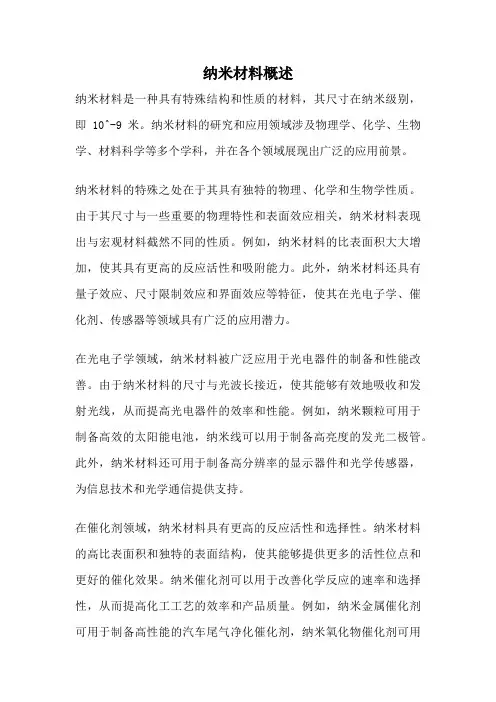 纳米材料概述

纳米材料是一种具有特殊结构和性质的材料，其尺寸在纳米级别，即 10^-9 米。纳米材料的研究和应用领域涉及物理学、化学、生物学、材料科学等多个学科，并在各个领域展现出广泛的应用前景。

纳米材料的特殊之处在于其具有独特的物理、化学和生物学性质。由于其尺寸与一些重要的物理特性和表面效应相关，纳米材料表现出与宏观材料截然不同的性质。例如，纳米材料的比表面积大大增加，使其具有更高的反应活性和吸附能力。此外，纳米材料还具有量子效应、尺寸限制效应和界面效应等特征，使其在光电子学、催化剂、传感器等领域具有广泛的应用潜力。

在光电子学领域，纳米材料被广泛应用于光电器件的制备和性能改善。由于纳米材料的尺寸与光波长接近，使其能够有效地吸收和发射光线，从而提高光电器件的效率和性能。例如，纳米颗粒可用于制备高效的太阳能电池，纳米线可以用于制备高亮度的发光二极管。此外，纳米材料还可用于制备高分辨率的显示器件和光学传感器，为信息技术和光学通信提供支持。

在催化剂领域，纳米材料具有更高的反应活性和选择性。纳米材料的高比表面积和独特的表面结构，使其能够提供更多的活性位点和更好的催化效果。纳米催化剂可以用于改善化学反应的速率和选择性，从而提高化工工艺的效率和产品质量。例如，纳米金属催化剂可用于制备高性能的汽车尾气净化催化剂，纳米氧化物催化剂可用